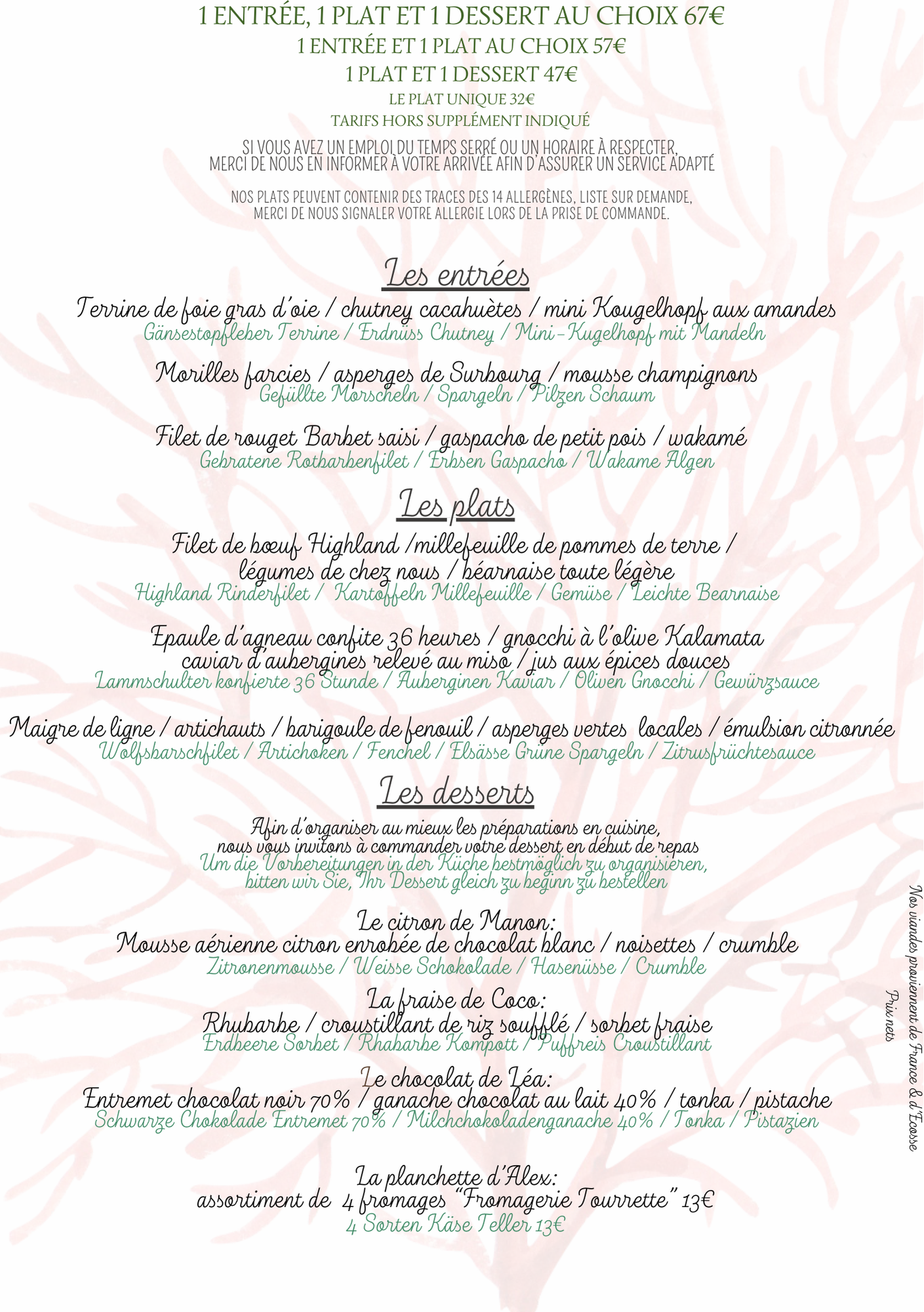 1 ENTRÉE, 1 PLAT ET 1 DESSERT AU CHOIX 67€
1 ENTRÉE ET 1 PLAT AU CHOIX 57€
1 PLAT ET 1 DESSERT 47€
LE PLAT UNIQUE 32€
TARIFS HORS SUPPLÉMENT INDIQUÉ

SI VOUS AVEZ UN EMPLOI DU TEMPS SERRÉ OU UN HORAIRE À RESPECTER, MERCI DE NOUS EN INFORMER À VOTRE ARRIVÉE AFIN D'ASSURER UN SERVICE ADAPTÉ

NOS PLATS PEUVENT CONTENIR DES TRACES DES 14 ALLERGÈNES, LISTE SUR DEMANDE, MERCI DE NOUS SIGNALER VOTRE ALLERGIE LORS DE LA PRISE DE COMMANDE.

Les entrées

Terrine de foie gras d'oie / chutney cacahuètes / mini Kougelhopf aux amandes
Gänsestopfleber Terrine / Erdnüss Chutney / Mini-Kugelhopf mit Mandeln

Morilles farcies / asperges de Surbourg / mousse champignons
Gefüllte Morscheln / Spargeln / Pilzen Schaum

Filet de rouget Barbet saisi / gaspacho de petit pois / wakamé
Gebratene Rotbarbenfilet / Erbsen Gaspacho / Wakame Algen

Les plats

Filet de bœuf Highland /millefeuille de pommes de terre / légumes de chez nous / béarnaise toute légère
Highland Rinderfilet / Kartoffeln Millefeuille / Gemüse / Leichte Bearnaise

Epaule d'agneau confite 36 heures / gnocchi à l'olive Kalamata caviar d'aubergines relevé au miso / jus aux épices douces
Lammschulter konfierte 36 Stunde / Auberginen Kaviar / Oliven Gnocchi / Gewürzsauce

Maigre de ligne / artichauts / barigoule de fenouil / asperges vertes locales / émulsion citronnée
Wolfsbarschfilet / Artichoken / Fenchel / Elsässe Grüne Spargeln / Zitrusfrüchtesauce

Les desserts

Afin d'organiser au mieux les préparations en cuisine, nous vous invitons à commander votre dessert en début de repas
Um die Vorbereitungen in der Küche bestmöglich zu organisieren, bitten wir Sie, Ihr Dessert gleich zu beginn zu bestellen

Le citron de Manon:
Mousse aérienne citron enrobée de chocolat blanc / noisettes / crumble
Zitronenmousse / Weisse Schokolade / Hasenüsse / Crumble

La fraise de Coco:
Rhubarbe / croustillant de riz soufflé / sorbet fraise
Erdbeere Sorbet / Rhabarbe Kompott / Puffreis Croustillant

Le chocolat de Léa:
Entremet chocolat noir 70% / ganache chocolat au lait 40% / tonka / pistache
Schwarze Chokolade Entremet 70% / Milchchokoladenganache 40% / Tonka / Pistazien

La planchette d'Alex:
assortiment de 4 fromages "Fromagerie Tourrette" 13€
4 Sorten Käse Teller 13€

Nos viandes proviennent de France & d'Ecosse
Prix nets